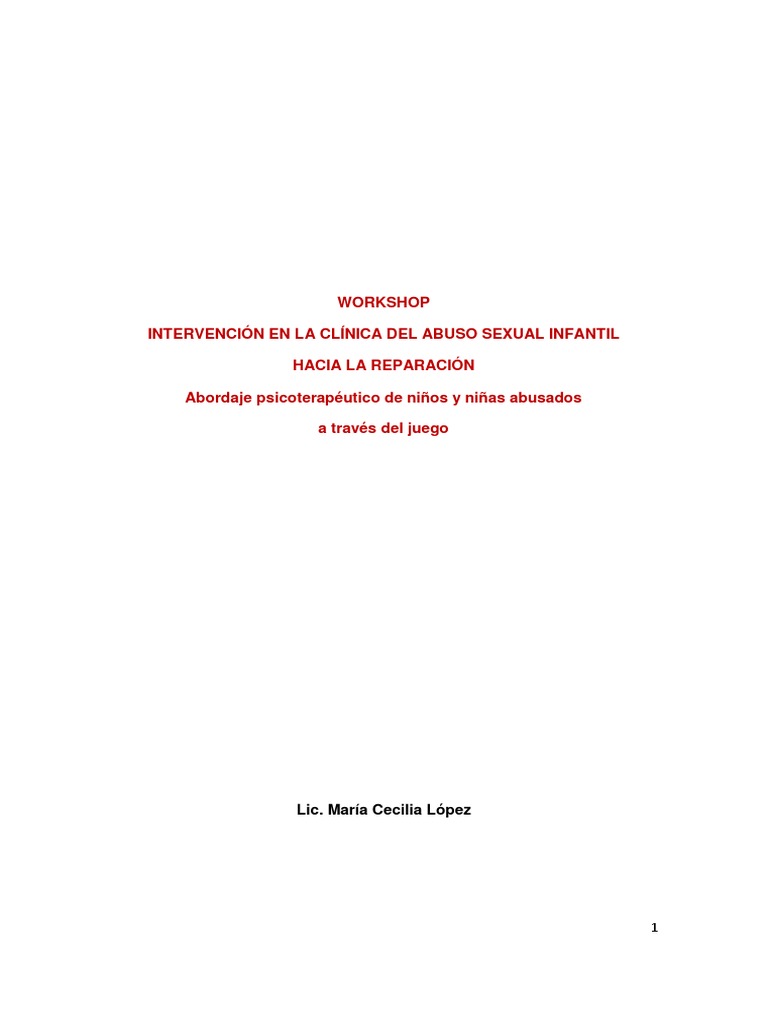 WORKSHOP

INTERVENCIÓN EN LA CLÍNICA DEL ABUSO SEXUAL INFANTIL

HACIA LA REPARACIÓN

Abordaje psicoterapéutico de niños y niñas abusados

a través del juego

Lic. María Cecilia López

1